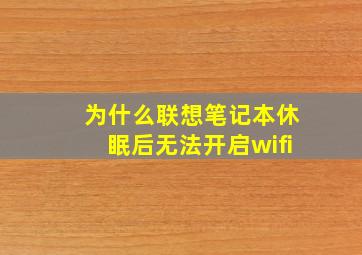 为什么联想笔记本休眠后无法开启wifi